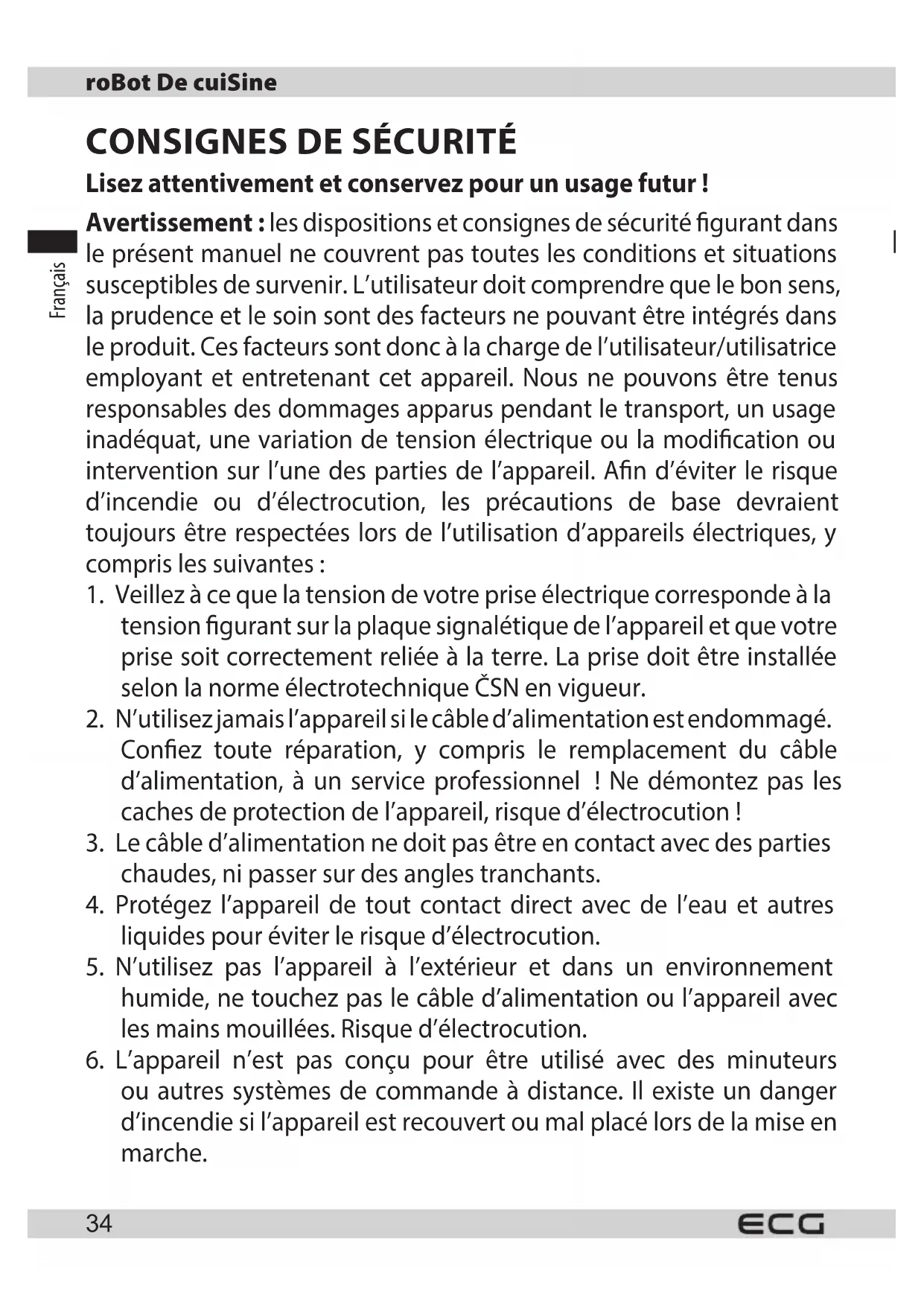 roBot De cuiSine

CONSIGNES DE SÉCURITÉ

Lisez attentivement et conservez pour un usage futur !

Français

Avertissement : les dispositions et consignes de sécurité figurant dans le présent manuel ne couvrent pas toutes les conditions et situations susceptibles de survenir. L'utilisateur doit comprendre que le bon sens, la prudence et le soin sont des facteurs ne pouvant être intégrés dans le produit. Ces facteurs sont donc à la charge de l'utilisateur/utilisatrice employant et entretenant cet appareil. Nous ne pouvons être tenus responsables des dommages apparus pendant le transport, un usage inadéquat, une variation de tension électrique ou la modification ou intervention sur l'une des parties de l'appareil. Afin d'éviter le risque d'incendie ou d'électrocution, les précautions de base devraient toujours être respectées lors de l'utilisation d'appareils électriques, y compris les suivantes :

1. Veillez à ce que la tension de votre prise électrique corresponde à la tension figurant sur la plaque signalétique de l'appareil et que votre prise soit correctement reliée à la terre. La prise doit être installée selon la norme électrotechnique ČSN en vigueur.
2. N'utilisez jamais l'appareil si le câble d'alimentation est endommagé. Confiez toute réparation, y compris le remplacement du câble d'alimentation, à un service professionnel ! Ne démontez pas les caches de protection de l'appareil, risque d'électrocution !
3. Le câble d'alimentation ne doit pas être en contact avec des parties chaudes, ni passer sur des angles tranchants.
4. Protégez l'appareil de tout contact direct avec de l'eau et autres liquides pour éviter le risque d'électrocution.
5. N'utilisez pas l'appareil à l'extérieur et dans un environnement humide, ne touchez pas le câble d'alimentation ou l'appareil avec les mains mouillées. Risque d'électrocution.
6. L'appareil n'est pas conçu pour être utilisé avec des minuteurs ou autres systèmes de commande à distance. Il existe un danger d'incendie si l'appareil est recouvert ou mal placé lors de la mise en marche.

34 ECG